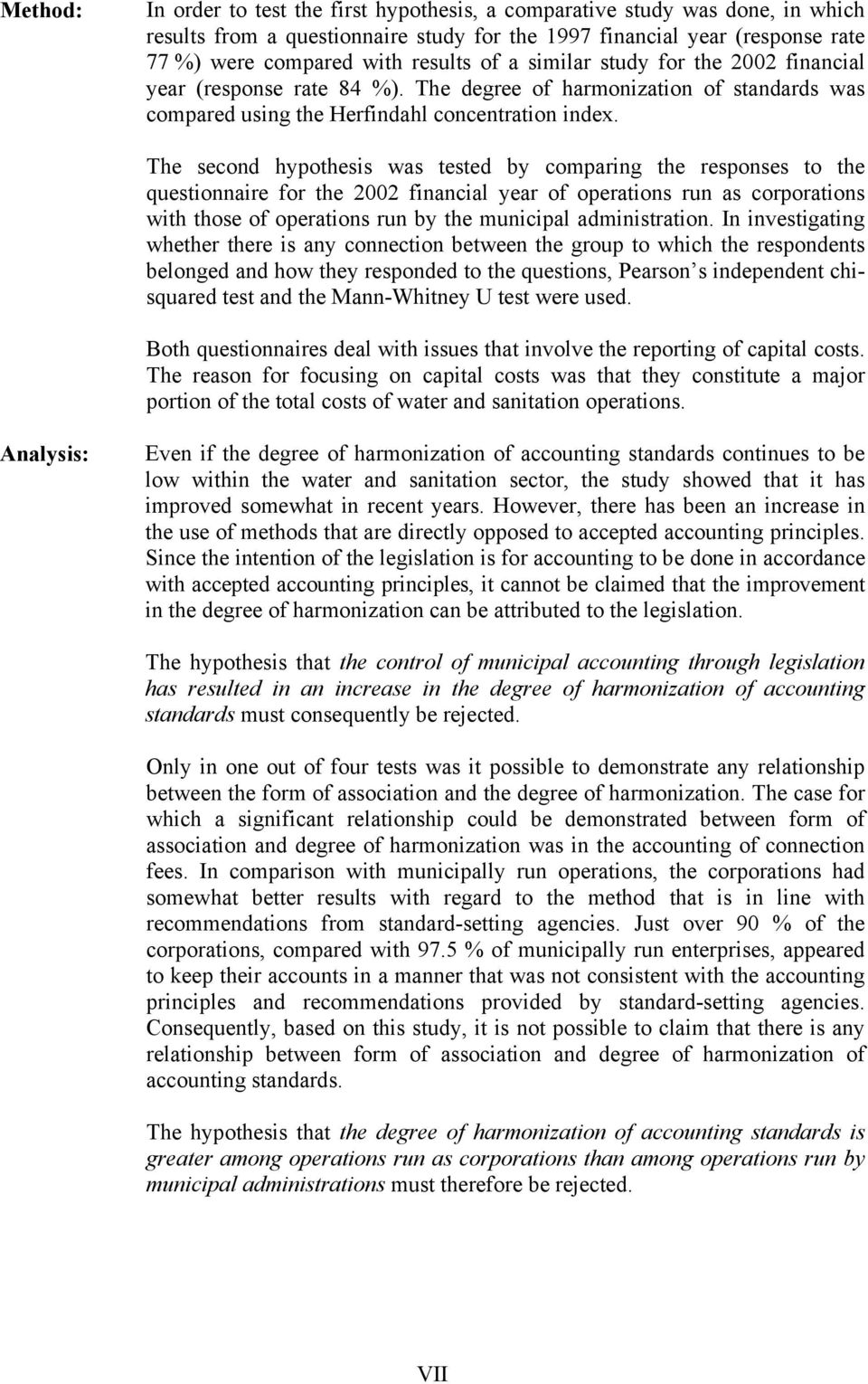 Method: In order to test the first hypothesis, a comparative study was done, in which results from a questionnaire study for the 1997 financial year (response rate 77 %) were compared with results of a similar study for the 2002 financial year (response rate 84 %). The degree of harmonization of standards was compared using the Herfindahl concentration index.

The second hypothesis was tested by comparing the responses to the questionnaire for the 2002 financial year of operations run as corporations with those of operations run by the municipal administration. In investigating whether there is any connection between the group to which the respondents belonged and how they responded to the questions, Pearson's independent chi-squared test and the Mann-Whitney U test were used.

Both questionnaires deal with issues that involve the reporting of capital costs. The reason for focusing on capital costs was that they constitute a major portion of the total costs of water and sanitation operations.

Analysis: Even if the degree of harmonization of accounting standards continues to be low within the water and sanitation sector, the study showed that it has improved somewhat in recent years. However, there has been an increase in the use of methods that are directly opposed to accepted accounting principles. Since the intention of the legislation is for accounting to be done in accordance with accepted accounting principles, it cannot be claimed that the improvement in the degree of harmonization can be attributed to the legislation.

The hypothesis that the control of municipal accounting through legislation has resulted in an increase in the degree of harmonization of accounting standards must consequently be rejected.

Only in one out of four tests was it possible to demonstrate any relationship between the form of association and the degree of harmonization. The case for which a significant relationship could be demonstrated between form of association and degree of harmonization was in the accounting of connection fees. In comparison with municipally run operations, the corporations had somewhat better results with regard to the method that is in line with recommendations from standard-setting agencies. Just over 90 % of the corporations, compared with 97.5 % of municipally run enterprises, appeared to keep their accounts in a manner that was not consistent with the accounting principles and recommendations provided by standard-setting agencies. Consequently, based on this study, it is not possible to claim that there is any relationship between form of association and degree of harmonization of accounting standards.

The hypothesis that the degree of harmonization of accounting standards is greater among operations run as corporations than among operations run by municipal administrations must therefore be rejected.

VII